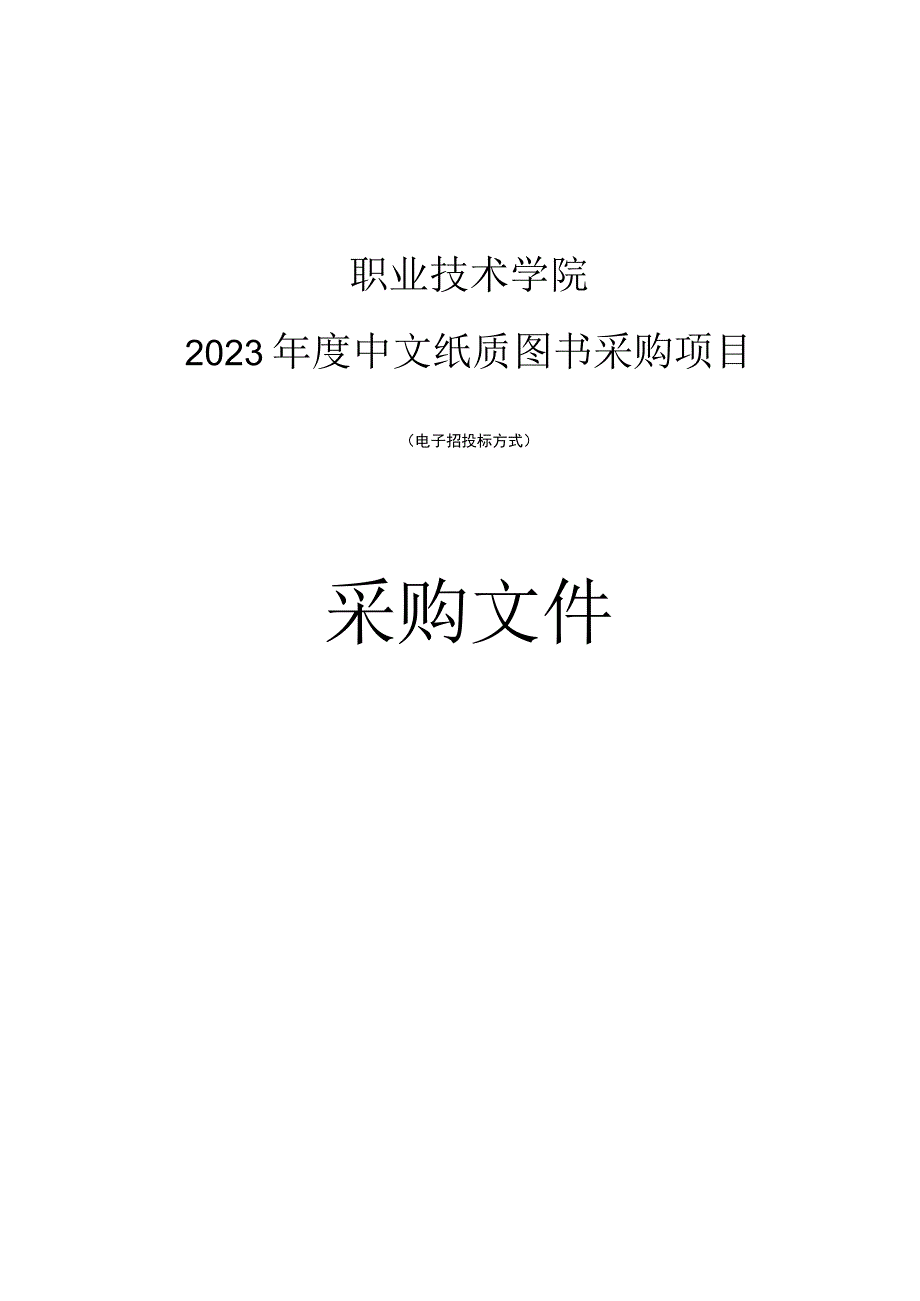 职业技术学院

2023年度中文纸质图书采购项目

（电子招投标方式）

采购文件